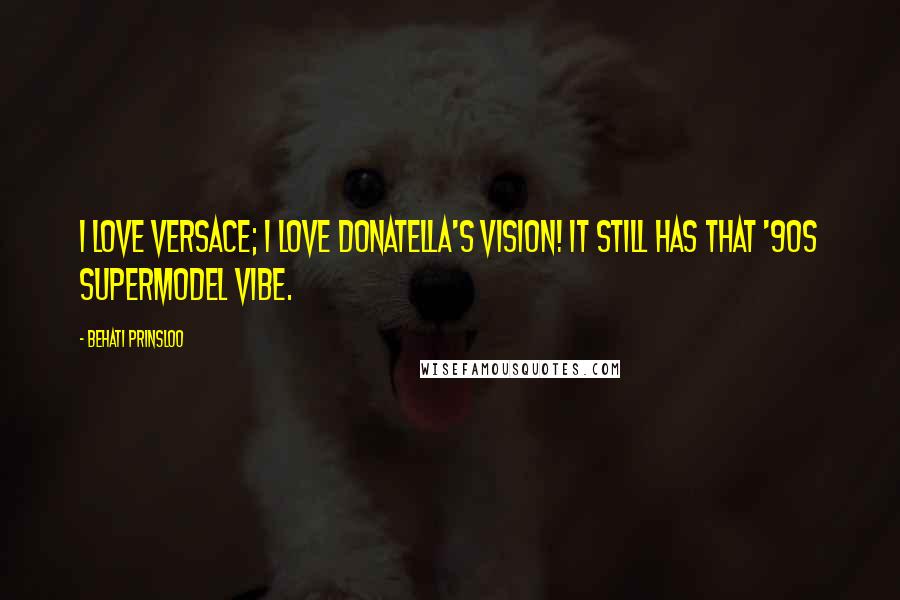 I LOVE VERSACE; I LOVE DONATELLA'S VISION! IT STILL HAS THAT '90S SUPERMODEL VIBE.

- BEHATI PRINSLOO

WISEFAMOUSQUOTES.COM